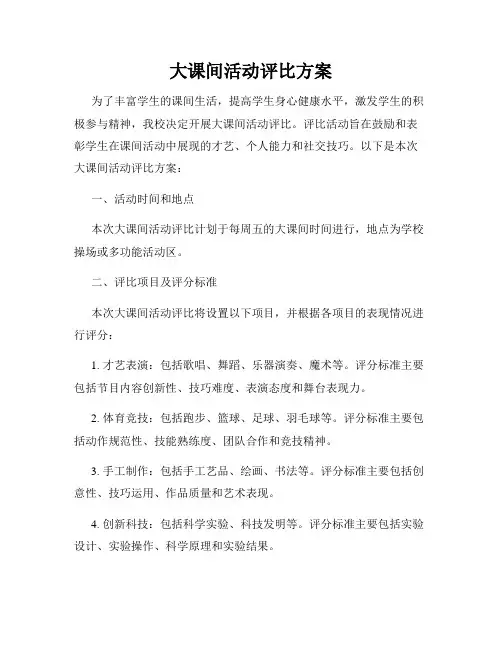 大课间活动评比方案

为了丰富学生的课间生活，提高学生身心健康水平，激发学生的积极参与精神，我校决定开展大课间活动评比。评比活动旨在鼓励和表彰学生在课间活动中展现的才艺、个人能力和社交技巧。以下是本次大课间活动评比方案：

一、活动时间和地点

本次大课间活动评比计划于每周五的大课间时间进行，地点为学校操场或多功能活动区。

二、评比项目及评分标准

本次大课间活动评比将设置以下项目，并根据各项目的表现情况进行评分：

1. 才艺表演：包括歌唱、舞蹈、乐器演奏、魔术等。评分标准主要包括节目内容创新性、技巧难度、表演态度和舞台表现力。

2. 体育竞技：包括跑步、篮球、足球、羽毛球等。评分标准主要包括动作规范性、技能熟练度、团队合作和竞技精神。

3. 手工制作：包括手工艺品、绘画、书法等。评分标准主要包括创意性、技巧运用、作品质量和艺术表现。

4. 创新科技：包括科学实验、科技发明等。评分标准主要包括实验设计、实验操作、科学原理和实验结果。